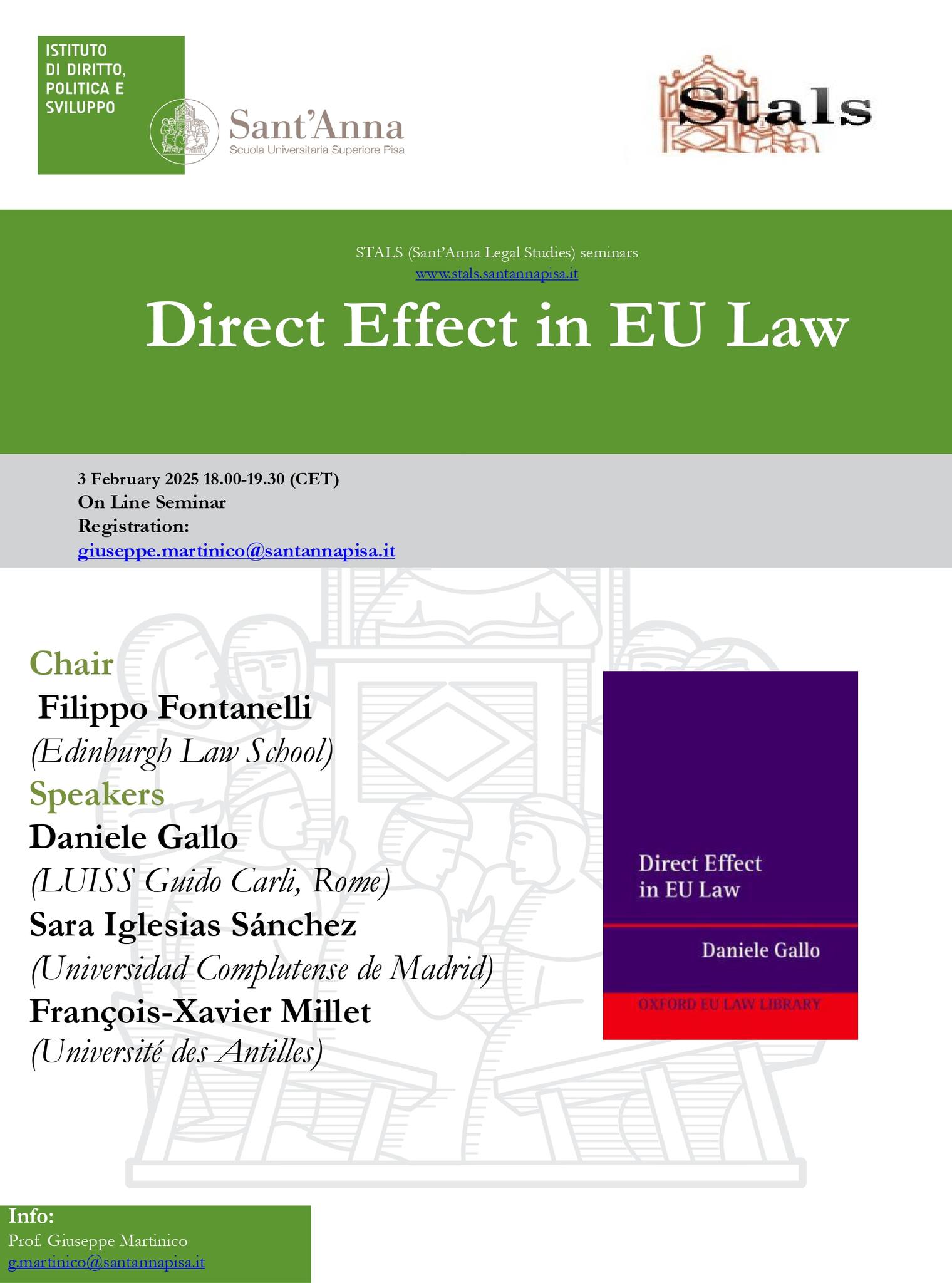 ISTITUTO DI DIRITTO, POLITICA E SVILUPPO

Sant'Anna
Scuola Universitaria Superiore Pisa

Stals

STALS (Sant'Anna Legal Studies) seminars
www.stals.santannapisa.it

Direct Effect in EU Law

3 February 2025 18.00-19.30 (CET)
On Line Seminar
Registration:
giuseppe.martinico@santannapisa.it

Chair
Filippo Fontanelli
(Edinburgh Law School)
Speakers
Daniele Gallo
(LUISS Guido Carli, Rome)
Sara Iglesias Sánchez
(Universidad Complutense de Madrid)
François-Xavier Millet
(Université des Antilles)

Direct Effect in EU Law
Daniele Gallo
OXFORD EU LAW LIBRARY

Info:
Prof. Giuseppe Martinico
g.martinico@santannapisa.it